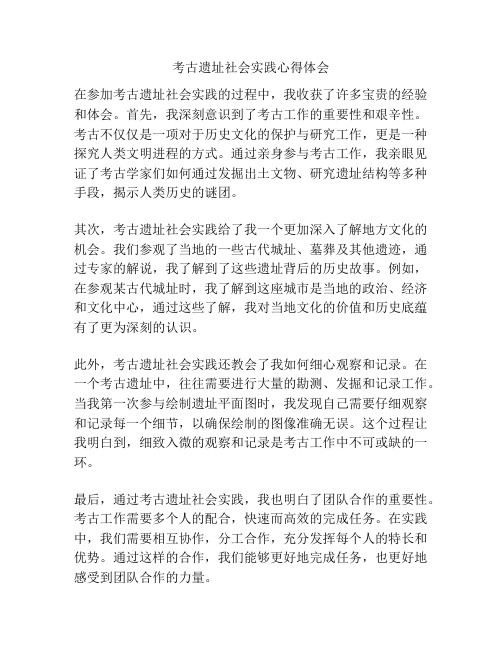 考古遗址社会实践心得体会

在参加考古遗址社会实践的过程中，我收获了许多宝贵的经验和体会。首先，我深刻意识到了考古工作的重要性和艰辛性。考古不仅仅是一项对于历史文化的保护与研究工作，更是一种探究人类文明进程的方式。通过亲身参与考古工作，我亲眼见证了考古学家们如何通过发掘出土文物、研究遗址结构等多种手段，揭示人类历史的谜团。

其次，考古遗址社会实践给了我一个更加深入了解地方文化的机会。我们参观了当地的一些古代城址、墓葬及其他遗迹，通过专家的解说，我了解到了这些遗址背后的历史故事。例如，在参观某古代城址时，我了解到这座城市是当地的政治、经济和文化中心，通过这些了解，我对当地文化的价值和历史底蕴有了更为深刻的认识。

此外，考古遗址社会实践还教会了我如何细心观察和记录。在一个考古遗址中，往往需要进行大量的勘测、发掘和记录工作。当我第一次参与绘制遗址平面图时，我发现自己需要仔细观察和记录每一个细节，以确保绘制的图像准确无误。这个过程让我明白到，细致入微的观察和记录是考古工作中不可或缺的一环。

最后，通过考古遗址社会实践，我也明白了团队合作的重要性。考古工作需要多个人的配合，快速而高效的完成任务。在实践中，我们需要相互协作，分工合作，充分发挥每个人的特长和优势。通过这样的合作，我们能够更好地完成任务，也更好地感受到团队合作的力量。